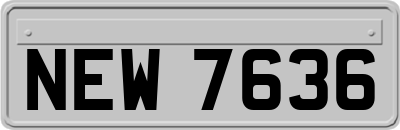 NEW 7636